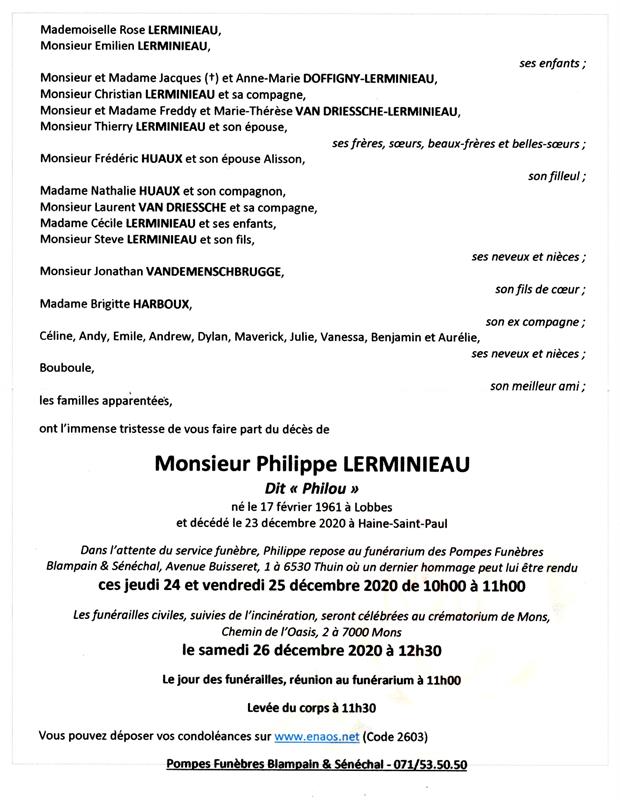 Mademoiselle Rose LERMINIEAU,
Monsieur Emilien LERMINIEAU,

ses enfants ;

Monsieur et Madame Jacques (†) et Anne-Marie DOFFIGNY-LERMINIEAU,
Monsieur Christian LERMINIEAU et sa compagne,
Monsieur et Madame Freddy et Marie-Thérèse VAN DRIESSCHE-LERMINIEAU,
Monsieur Thierry LERMINIEAU et son épouse,

ses frères, sœurs, beaux-frères et belles-sœurs ;

Monsieur Frédéric HUAUX et son épouse Alisson,

son filleul ;

Madame Nathalie HUAUX et son compagnon,
Monsieur Laurent VAN DRIESSCHE et sa compagne,
Madame Cécile LERMINIEAU et ses enfants,
Monsieur Steve LERMINIEAU et son fils,

ses neveux et nièces ;

Monsieur Jonathan VANDEMENSCHBRUGGE,

son fils de cœur ;

Madame Brigitte HARBOUX,

son ex compagne ;

Céline, Andy, Emile, Andrew, Dylan, Maverick, Julie, Vanessa, Benjamin et Aurélie,

ses neveux et nièces ;

Bouboule,

son meilleur ami ;

les familles apparentées,

ont l'immense tristesse de vous faire part du décès de

Monsieur Philippe LERMINIEAU

Dit « Philou »

né le 17 février 1961 à Lobbes
et décédé le 23 décembre 2020 à Haine-Saint-Paul

Dans l'attente du service funèbre, Philippe repose au funérarium des Pompes Funèbres Blampain & Sénéchal, Avenue Buisseret, 1 à 6530 Thuin où un dernier hommage peut lui être rendu

ces jeudi 24 et vendredi 25 décembre 2020 de 10h00 à 11h00

Les funérailles civiles, suivies de l'incinération, seront célébrées au crématorium de Mons, Chemin de l'Oasis, 2 à 7000 Mons

le samedi 26 décembre 2020 à 12h30

Le jour des funérailles, réunion au funérarium à 11h00

Levée du corps à 11h30

Vous pouvez déposer vos condoléances sur www.enaos.net (Code 2603)

Pompes Funèbres Blampain & Sénéchal - 071/53.50.50